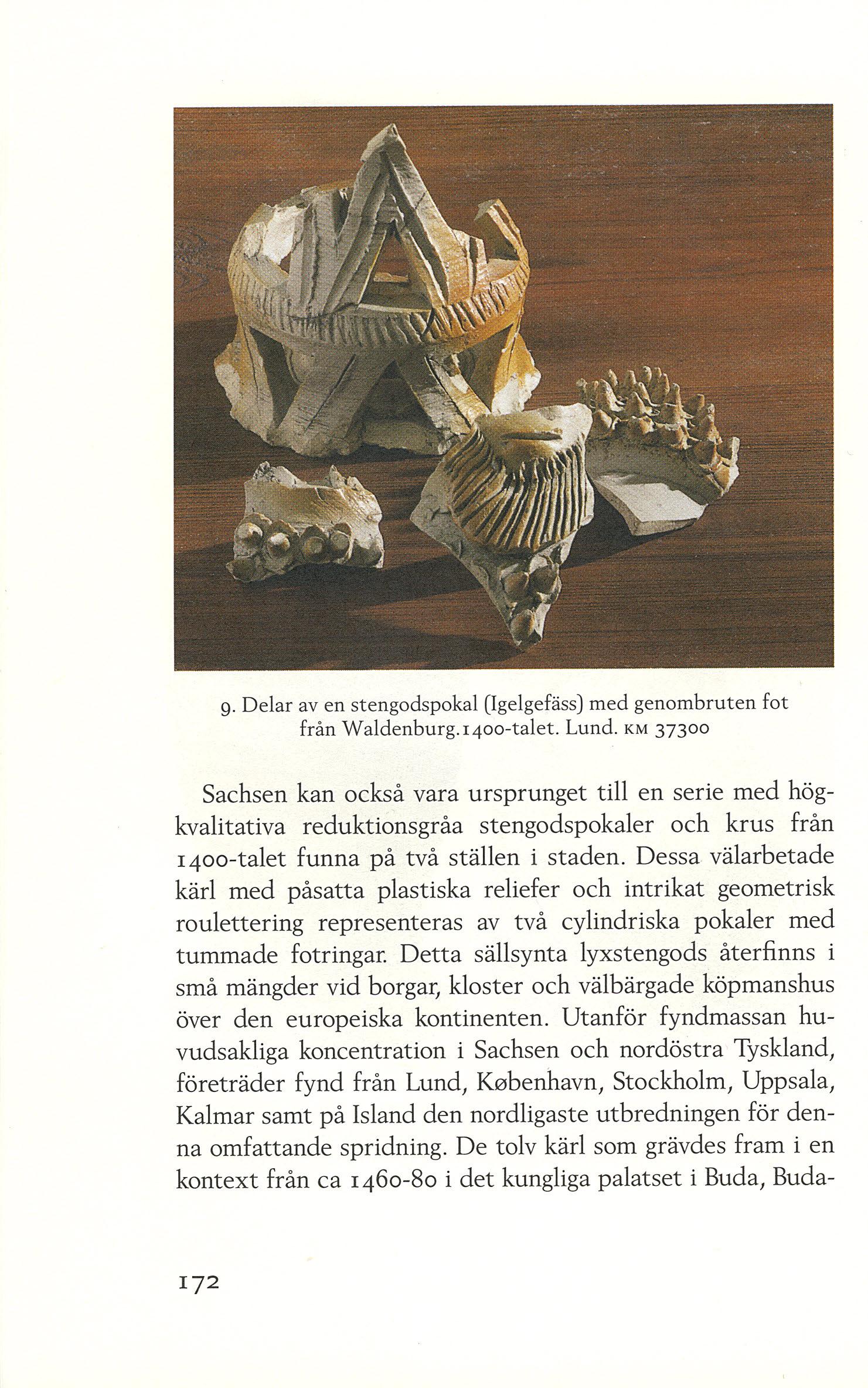 9. Delar av en stengodspokal (Igelgefäss) med genombruten fot från Waldenburg.1400-talet. Lund. KM 37300

Sachsen kan också vara ursprunget till en serie med högkvalitativa reduktionsgråa stengodspokaler och krus från 1400-talet funna på två ställen i staden. Dessa välarbetade kärl med påsatta plastiska reliefer och intrikat geometrisk roulettering representeras av två cylindriska pokaler med tummade fotringar. Detta sällsynta lyxstengods återfinns i små mängder vid borgar, kloster och välbärgade köpmanshus över den europeiska kontinenten. Utanför fyndmassan huvudsakliga koncentration i Sachsen och nordöstra Tyskland, företräder fynd från Lund, København, Stockholm, Uppsala, Kalmar samt på Island den nordligaste utbredningen för denna omfattande spridning. De tolv kärl som grävdes fram i en kontext från ca 1460-80 i det kungliga palatset i Buda, Buda-

172